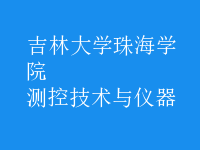 吉林大学珠海学院
测控技术与仪器